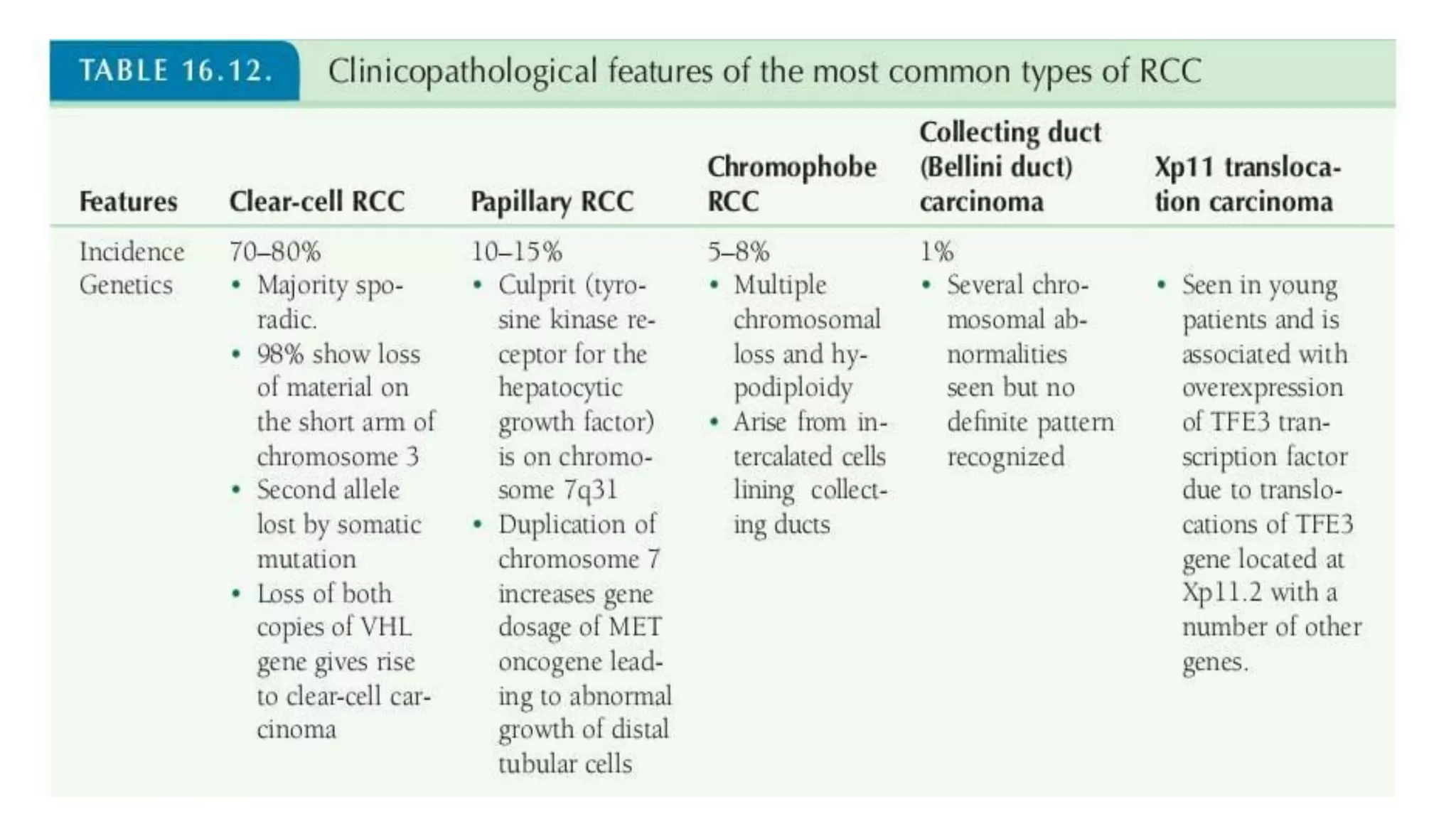 TABLE 16.12. Clinicopathological features of the most common types of RCC

| Features | Clear-cell RCC | Papillary RCC | Chromophobe RCC | Collecting duct (Bellini duct) carcinoma | Xp11 translocation carcinoma |
|---|---|---|---|---|---|
| Incidence | 70–80% | 10–15% | 5–8% | 1% | |
| Genetics | • Majority sporadic. • 98% show loss of material on the short arm of chromosome 3 • Second allele lost by somatic mutation • Loss of both copies of VHL gene gives rise to clear-cell carcinoma | • Culprit (tyrosine kinase receptor for the hepatocytic growth factor) is on chromosome 7q31 • Duplication of chromosome 7 increases gene dosage of MET oncogene leading to abnormal growth of distal tubular cells | • Multiple chromosomal loss and hypodiploidy • Arise from intercalated cells lining collecting ducts | • Several chromosomal abnormalities seen but no definite pattern recognized | • Seen in young patients and is associated with overexpression of TFE3 transcription factor due to translocations of TFE3 gene located at Xp11.2 with a number of other genes. |